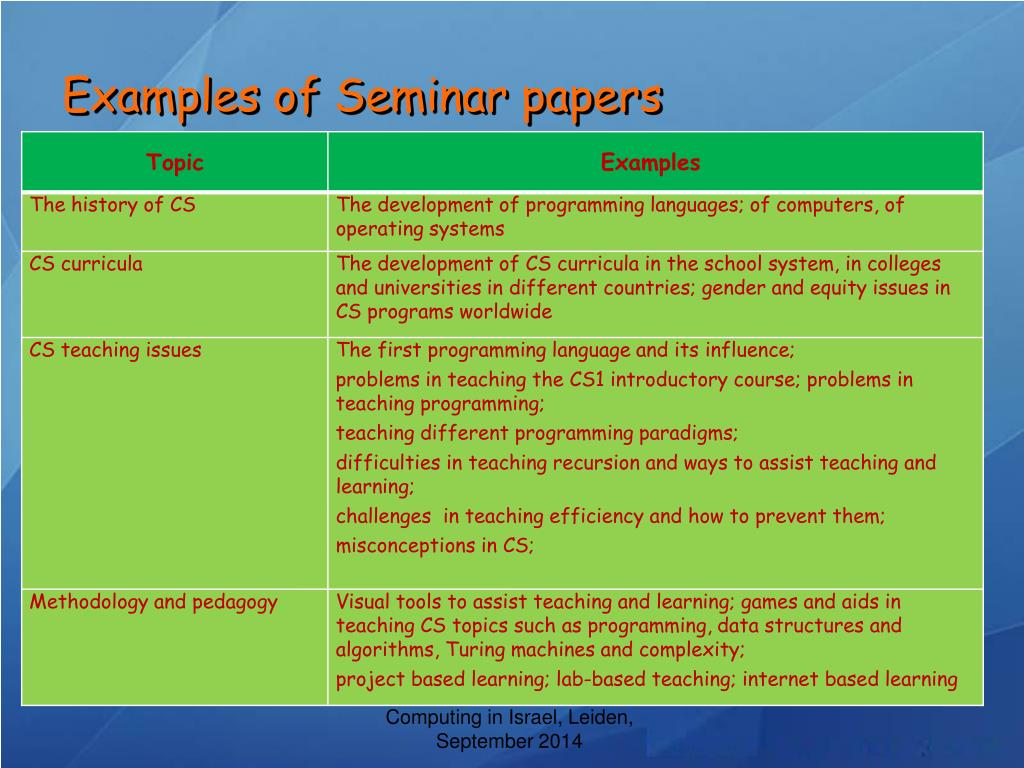 Examples of Seminar papers

| Topic | Examples |
|---|---|
| The history of CS | The development of programming languages; of computers, of operating systems |
| CS curricula | The development of CS curricula in the school system, in colleges and universities in different countries; gender and equity issues in CS programs worldwide |
| CS teaching issues | The first programming language and its influence; problems in teaching the CS1 introductory course; problems in teaching programming; teaching different programming paradigms; difficulties in teaching recursion and ways to assist teaching and learning; challenges in teaching efficiency and how to prevent them; misconceptions in CS; |
| Methodology and pedagogy | Visual tools to assist teaching and learning; games and aids in teaching CS topics such as programming, data structures and algorithms, Turing machines and complexity; project based learning; lab-based teaching; internet based learning |

Computing in Israel, Leiden, September 2014